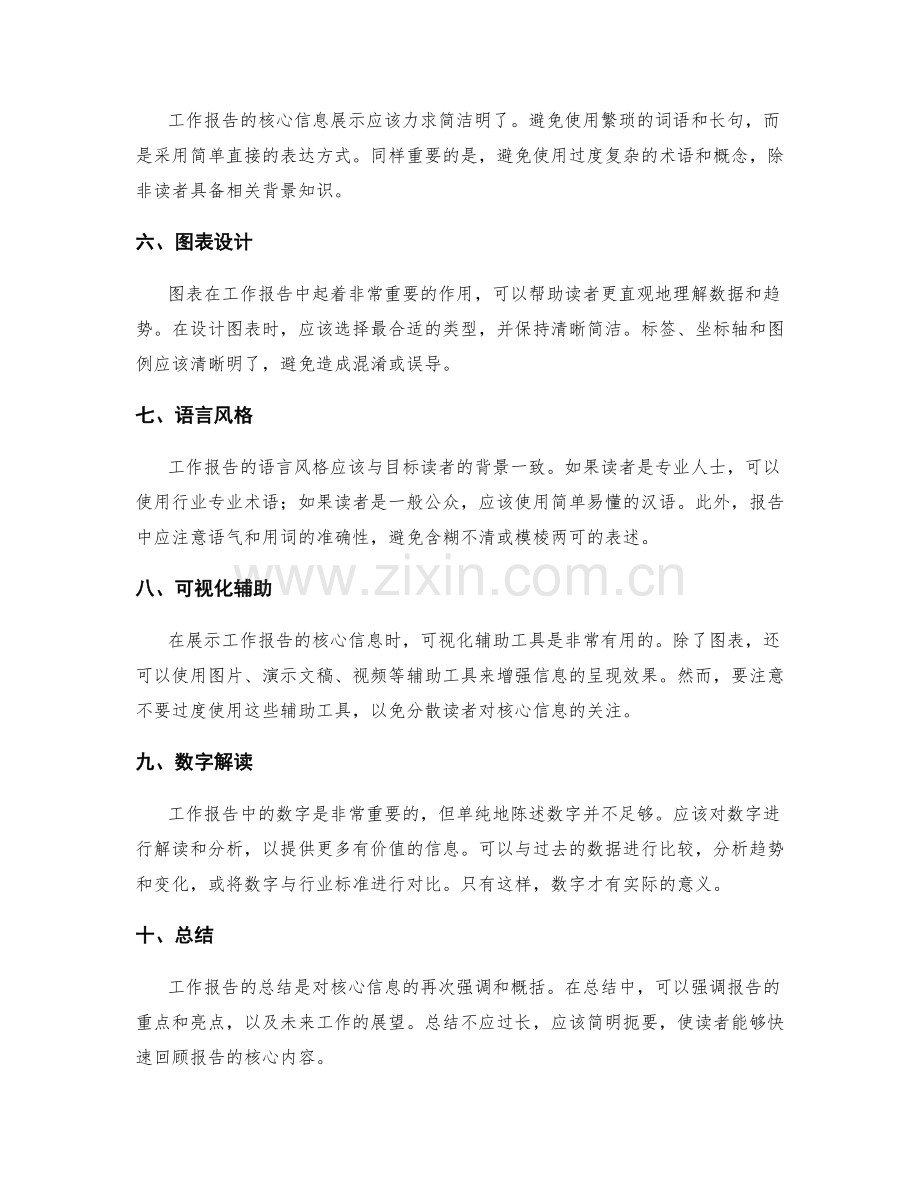 工作报告的核心信息展示应该力求简洁明了。避免使用繁琐的词语和长句，而是采用简单直接的表达方式。同样重要的是，避免使用过度复杂的术语和概念，除非读者具备相关背景知识。

六、图表设计

图表在工作报告中起着非常重要的作用，可以帮助读者更直观地理解数据和趋势。在设计图表时，应该选择最合适的类型，并保持清晰简洁。标签、坐标轴和图例应该清晰明了，避免造成混淆或误导。

七、语言风格

工作报告的语言风格应该与目标读者的背景一致。如果读者是专业人士，可以使用行业专业术语；如果读者是一般公众，应该使用简单易懂的汉语。此外，报告中应注意语气和用词的准确性，避免含糊不清或模棱两可的表述。

八、可视化辅助

在展示工作报告的核心信息时，可视化辅助工具是非常有用的。除了图表，还可以使用图片、演示文稿、视频等辅助工具来增强信息的呈现效果。然而，要注意不要过度使用这些辅助工具，以免分散读者对核心信息的关注。

九、数字解读

工作报告中的数字是非常重要的，但单纯地陈述数字并不足够。应该对数字进行解读和分析，以提供更多有价值的信息。可以与过去的数据进行比较，分析趋势和变化，或将数字与行业标准进行对比。只有这样，数字才有实际的意义。

十、总结

工作报告的总结是对核心信息的再次强调和概括。在总结中，可以强调报告的重点和亮点，以及未来工作的展望。总结不应过长，应该简明扼要，使读者能够快速回顾报告的核心内容。

www.zixin.com.cn